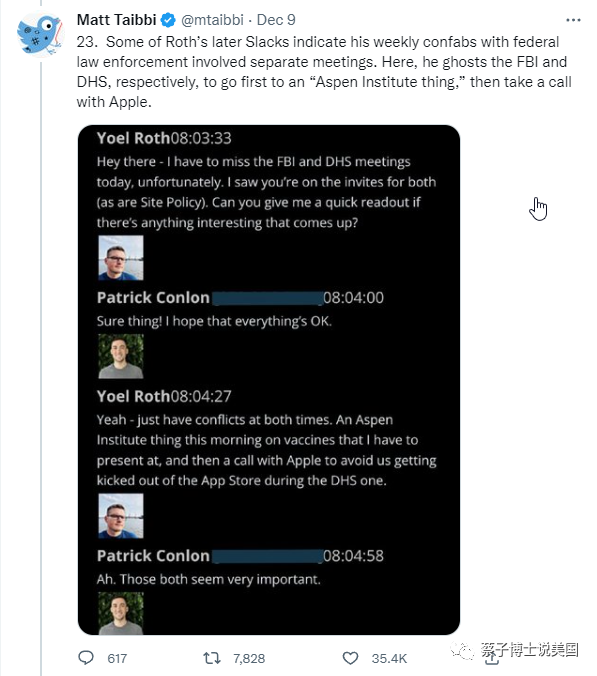 Matt Taibbi @mtaibbi · Dec 9
23. Some of Roth's later Slacks indicate his weekly confabs with federal law enforcement involved separate meetings. Here, he ghosts the FBI and DHS, respectively, to go first to an "Aspen Institute thing," then take a call with Apple.

Yoel Roth08:03:33
Hey there - I have to miss the FBI and DHS meetings today, unfortunately. I saw you're on the invites for both (as are Site Policy). Can you give me a quick readout if there's anything interesting that comes up?

Patrick Conlon 08:04:00
Sure thing! I hope that everything's OK.

Yoel Roth08:04:27
Yeah - just have conflicts at both times. An Aspen Institute thing this morning on vaccines that I have to present at, and then a call with Apple to avoid us getting kicked out of the App Store during the DHS one.

Patrick Conlon 08:04:58
Ah. Those both seem very important.

617 7,828 35.4K

蔡子博士说美国